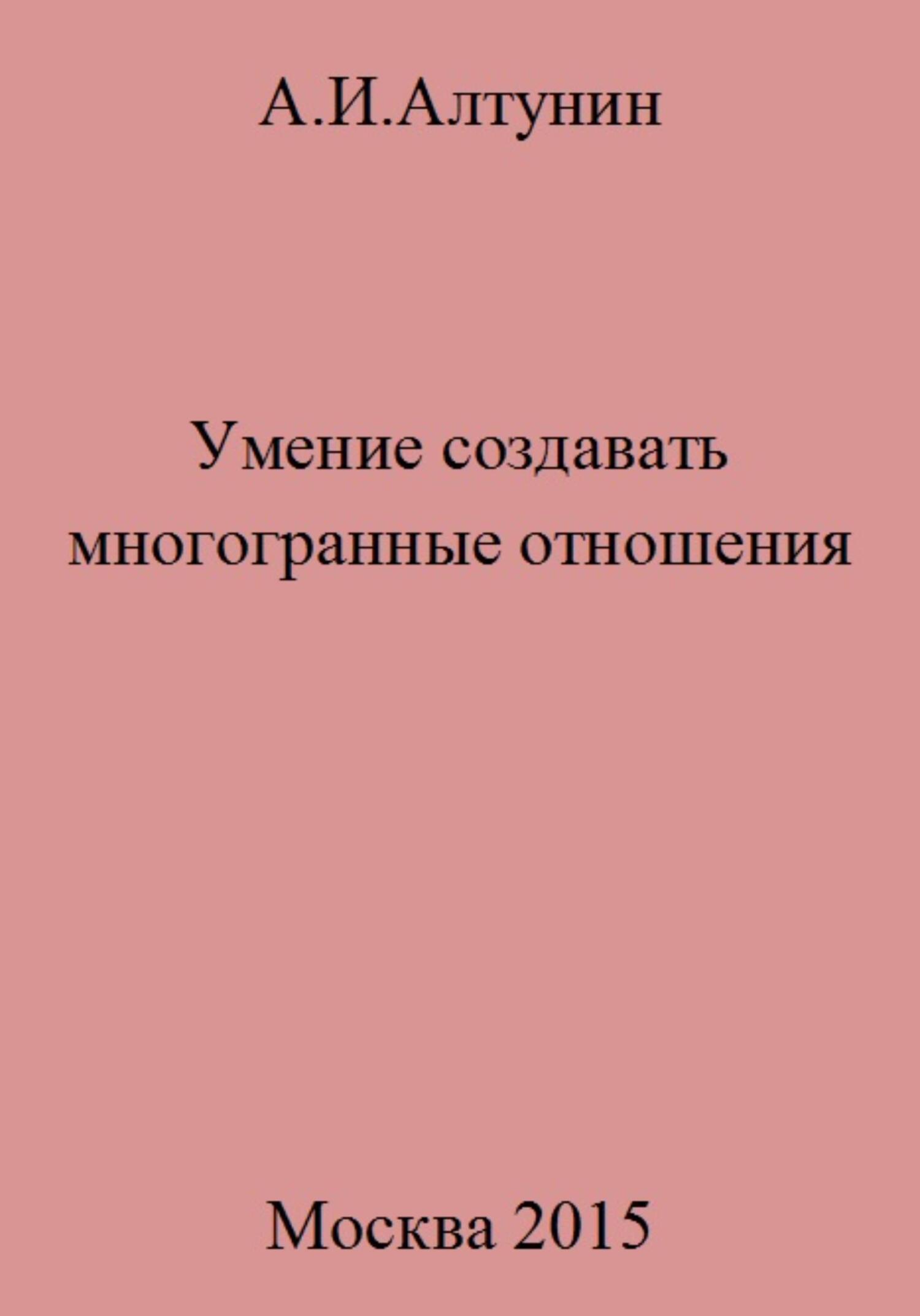 А.И.Алтунин

Умение создавать многогранные отношения

Москва 2015